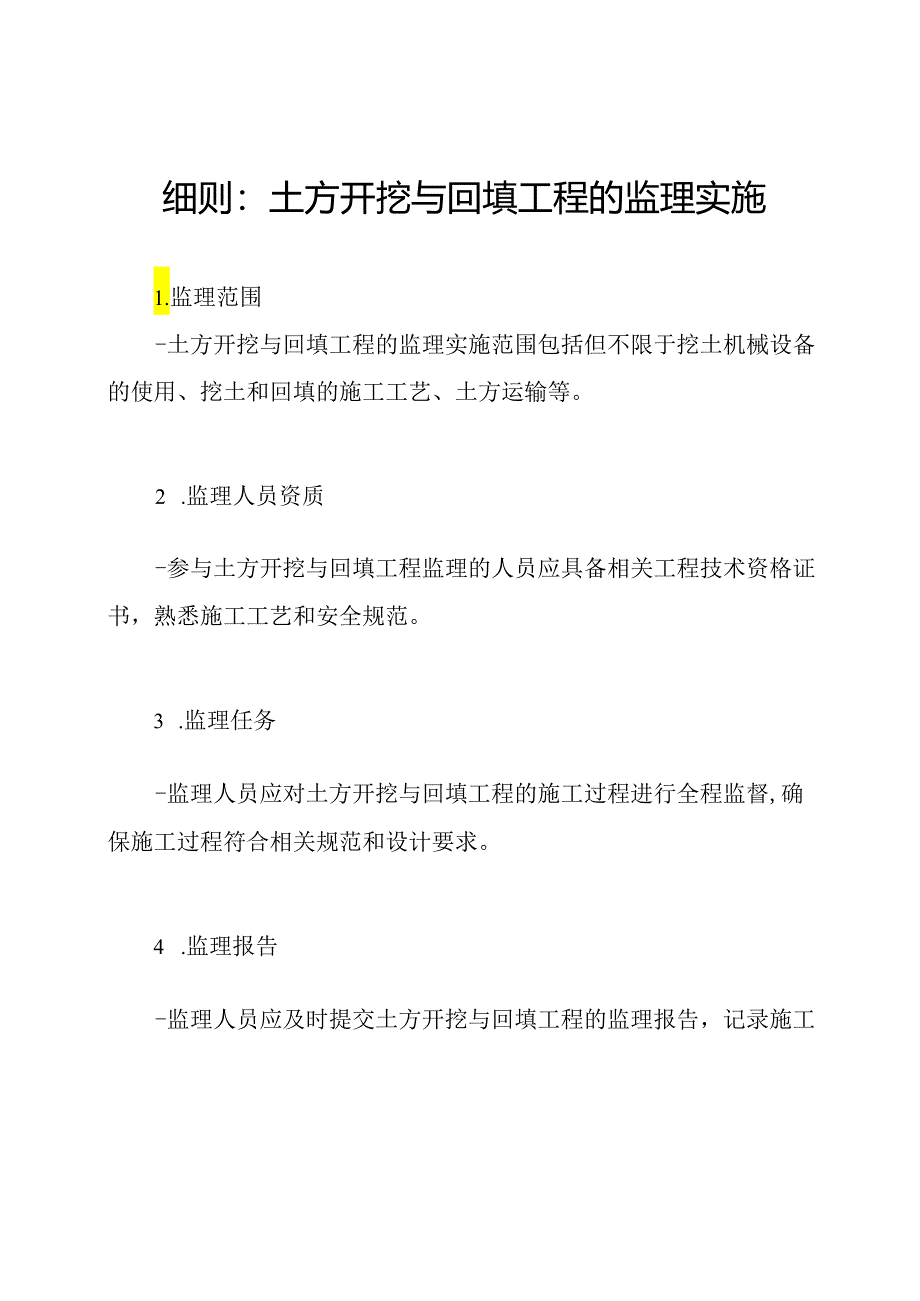 细则：土方开挖与回填工程的监理实施

1.监理范围

-土方开挖与回填工程的监理实施范围包括但不限于挖土机械设备的使用、挖土和回填的施工工艺、土方运输等。

2 .监理人员资质

-参与土方开挖与回填工程监理的人员应具备相关工程技术资格证书，熟悉施工工艺和安全规范。

3 .监理任务

-监理人员应对土方开挖与回填工程的施工过程进行全程监督,确保施工过程符合相关规范和设计要求。

4 .监理报告

-监理人员应及时提交土方开挖与回填工程的监理报告，记录施工